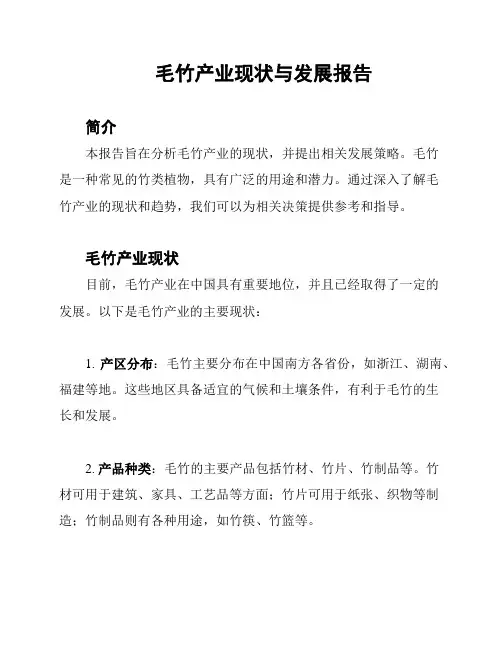 毛竹产业现状与发展报告

简介

本报告旨在分析毛竹产业的现状，并提出相关发展策略。毛竹是一种常见的竹类植物，具有广泛的用途和潜力。通过深入了解毛竹产业的现状和趋势，我们可以为相关决策提供参考和指导。

毛竹产业现状

目前，毛竹产业在中国具有重要地位，并且已经取得了一定的发展。以下是毛竹产业的主要现状：

1. 产区分布：毛竹主要分布在中国南方各省份，如浙江、湖南、福建等地。这些地区具备适宜的气候和土壤条件，有利于毛竹的生长和发展。

2. 产品种类：毛竹的主要产品包括竹材、竹片、竹制品等。竹材可用于建筑、家具、工艺品等方面；竹片可用于纸张、织物等制造；竹制品则有各种用途，如竹筷、竹篮等。